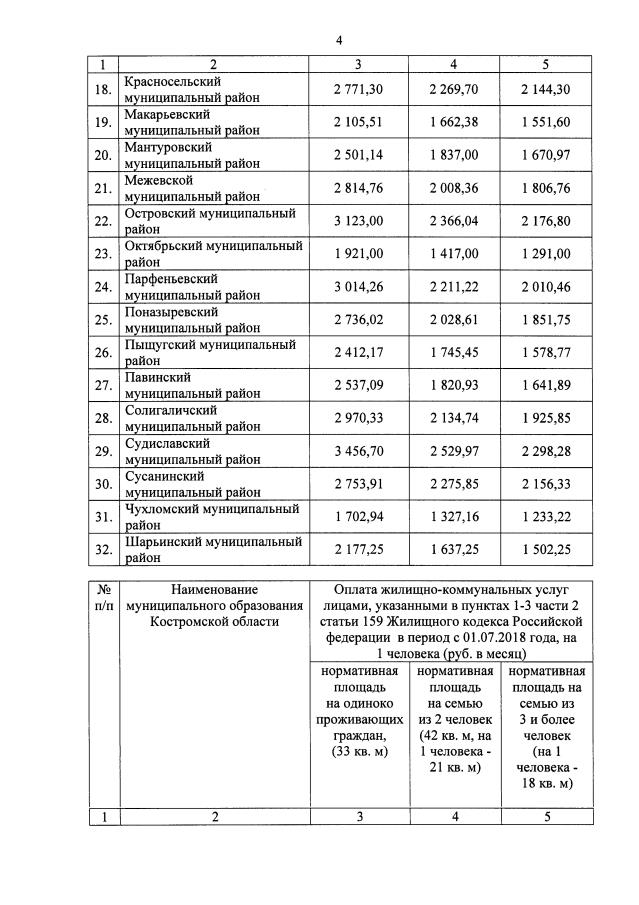 4

| 1 | 2 | 3 | 4 | 5 |
|---|---|---|---|---|
| 18. | Красносельский муниципальный район | 2 771,30 | 2 269,70 | 2 144,30 |
| 19. | Макарьевский муниципальный район | 2 105,51 | 1 662,38 | 1 551,60 |
| 20. | Мантуровский муниципальный район | 2 501,14 | 1 837,00 | 1 670,97 |
| 21. | Межевской муниципальный район | 2 814,76 | 2 008,36 | 1 806,76 |
| 22. | Островский муниципальный район | 3 123,00 | 2 366,04 | 2 176,80 |
| 23. | Октябрьский муниципальный район | 1 921,00 | 1 417,00 | 1 291,00 |
| 24. | Парфеньевский муниципальный район | 3 014,26 | 2 211,22 | 2 010,46 |
| 25. | Поназыревский муниципальный район | 2 736,02 | 2 028,61 | 1 851,75 |
| 26. | Пыщугский муниципальный район | 2 412,17 | 1 745,45 | 1 578,77 |
| 27. | Павинский муниципальный район | 2 537,09 | 1 820,93 | 1 641,89 |
| 28. | Солигаличский муниципальный район | 2 970,33 | 2 134,74 | 1 925,85 |
| 29. | Судиславский муниципальный район | 3 456,70 | 2 529,97 | 2 298,28 |
| 30. | Сусанинский муниципальный район | 2 753,91 | 2 275,85 | 2 156,33 |
| 31. | Чухломский муниципальный район | 1 702,94 | 1 327,16 | 1 233,22 |
| 32. | Шарьинский муниципальный район | 2 177,25 | 1 637,25 | 1 502,25 |

| № п/п | Наименование муниципального образования Костромской области | Оплата жилищно-коммунальных услуг лицами, указанными в пунктах 1-3 части 2 статьи 159 Жилищного кодекса Российской федерации в период с 01.07.2018 года, на 1 человека (руб. в месяц) | | |
|---|---|---|---|---|
| | | нормативная площадь на одиноко проживающих граждан, (33 кв. м) | нормативная площадь на семью из 2 человек (42 кв. м, на 1 человека - 21 кв. м) | нормативная площадь на семью из 3 и более человек (на 1 человека - 18 кв. м) |
| 1 | 2 | 3 | 4 | 5 |